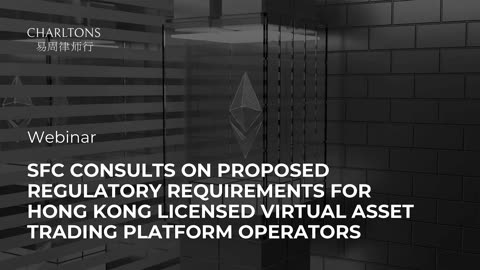 CHARLTONS
易周律师行

Webinar

SFC CONSULTS ON PROPOSED REGULATORY REQUIREMENTS FOR HONG KONG LICENSED VIRTUAL ASSET TRADING PLATFORM OPERATORS